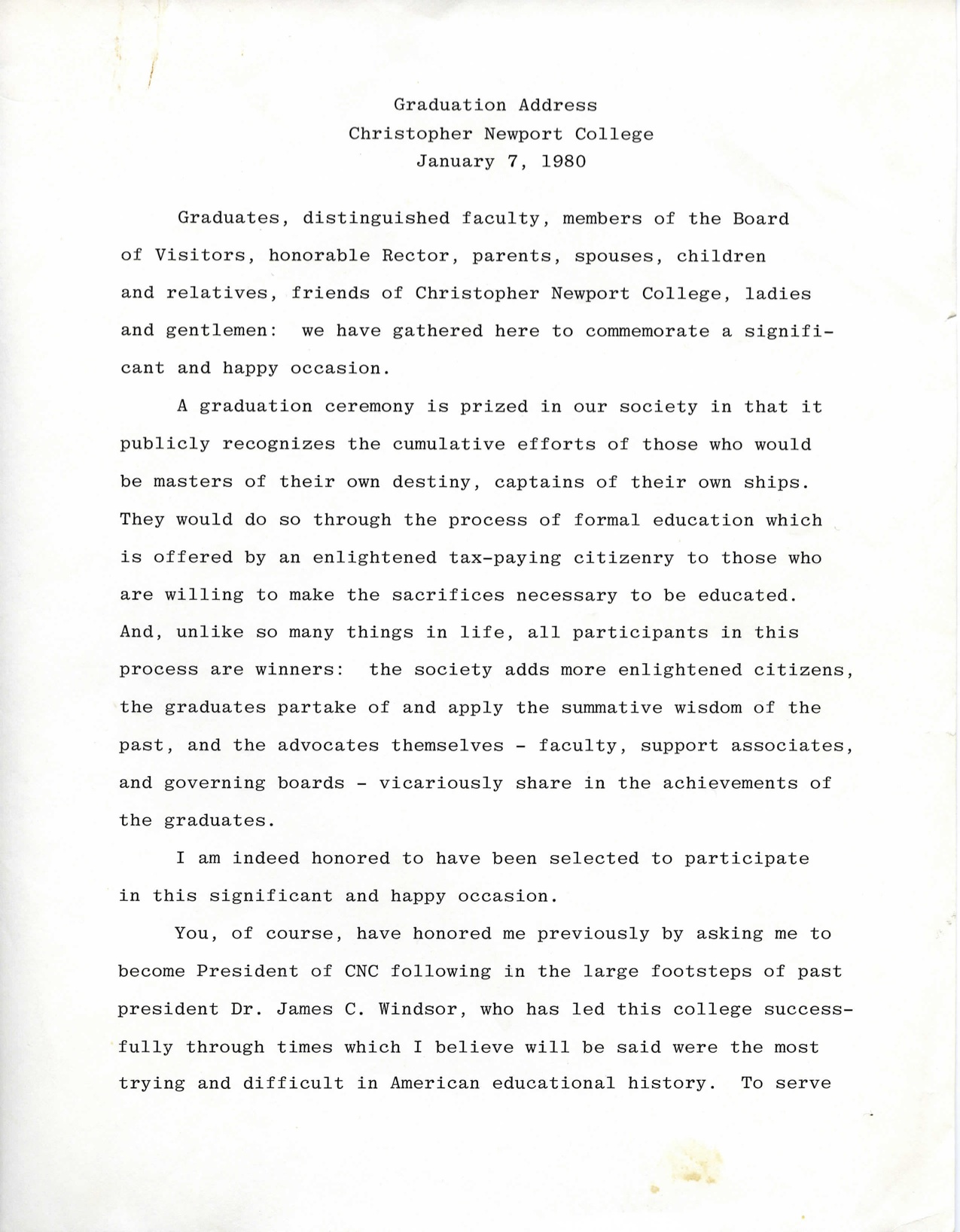 Graduation Address
Christopher Newport College
January 7, 1980

Graduates, distinguished faculty, members of the Board of Visitors, honorable Rector, parents, spouses, children and relatives, friends of Christopher Newport College, ladies and gentlemen: we have gathered here to commemorate a significant and happy occasion.

A graduation ceremony is prized in our society in that it publicly recognizes the cumulative efforts of those who would be masters of their own destiny, captains of their own ships. They would do so through the process of formal education which is offered by an enlightened tax-paying citizenry to those who are willing to make the sacrifices necessary to be educated. And, unlike so many things in life, all participants in this process are winners: the society adds more enlightened citizens, the graduates partake of and apply the summative wisdom of the past, and the advocates themselves - faculty, support associates, and governing boards - vicariously share in the achievements of the graduates.

I am indeed honored to have been selected to participate in this significant and happy occasion.

You, of course, have honored me previously by asking me to become President of CNC following in the large footsteps of past president Dr. James C. Windsor, who has led this college successfully through times which I believe will be said were the most trying and difficult in American educational history. To serve